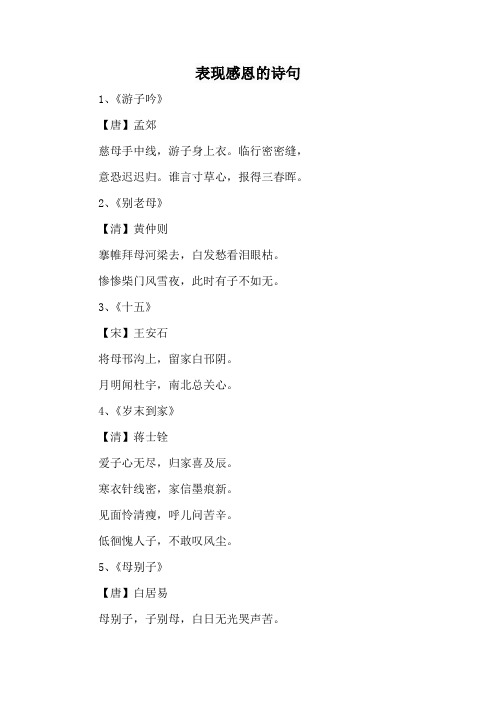 表现感恩的诗句

1、《游子吟》

【唐】孟郊

慈母手中线，游子身上衣。临行密密缝，

意恐迟迟归。谁言寸草心，报得三春晖。

2、《别老母》

【清】黄仲则

搴帷拜母河梁去，白发愁看泪眼枯。

惨惨柴门风雪夜，此时有子不如无。

3、《十五》

【宋】王安石

将母邗沟上，留家白邗阴。

月明闻杜宇，南北总关心。

4、《岁末到家》

【清】蒋士铨

爱子心无尽，归家喜及辰。

寒衣针线密，家信墨痕新。

见面怜清瘦，呼儿问苦辛。

低徊愧人子，不敢叹风尘。

5、《母别子》

【唐】白居易

母别子，子别母，白日无光哭声苦。